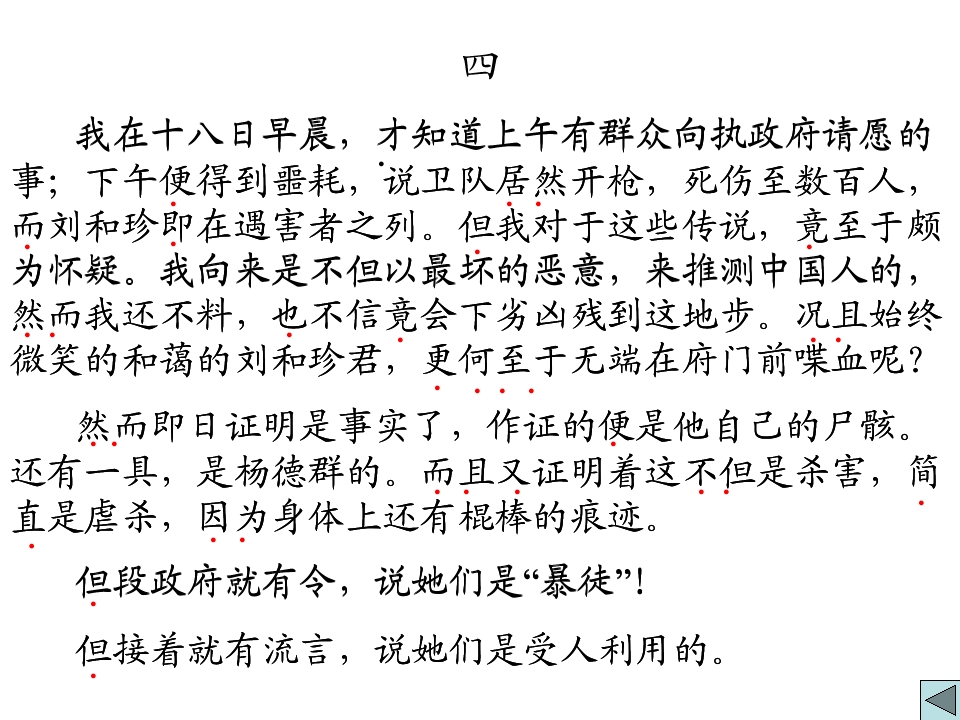 四

我在十八日早晨，才知道上午有群众向执政府请愿的事；下午便得到噩耗，说卫队居然开枪，死伤至数百人，而刘和珍即在遇害者之列。但我对于这些传说，竟至于颇为怀疑。我向来是不但以最坏的恶意，来推测中国人的，然而我还不料，也不信竟会下劣凶残到这地步。况且始终微笑的和蔼的刘和珍君，更何至于无端在府门前喋血呢？

然而即日证明是事实了，作证的便是他自己的尸骸。还有一具，是杨德群的。而且又证明着这不但是杀害，简直是虐杀，因为身体上还有棍棒的痕迹。

但段政府就有令，说她们是“暴徒”！

但接着就有流言，说她们是受人利用的。